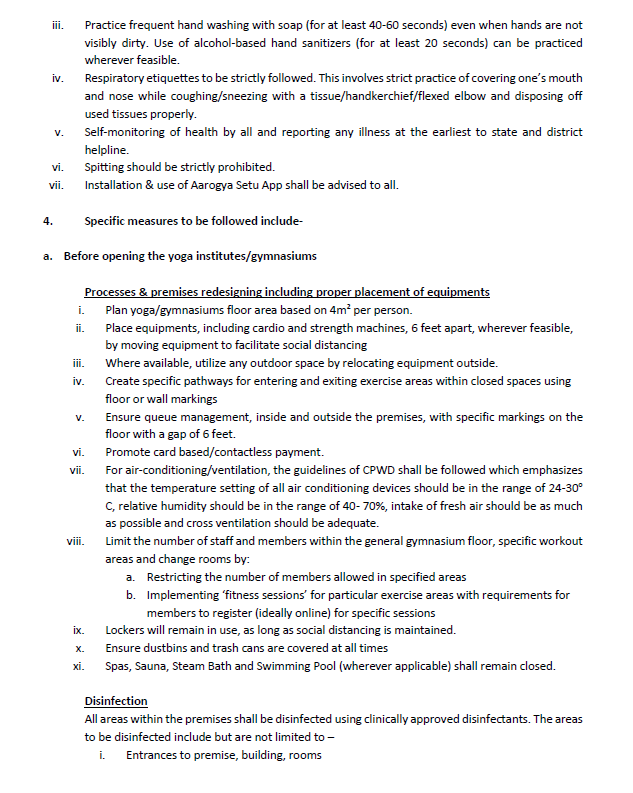 iii. Practice frequent hand washing with soap (for at least 40-60 seconds) even when hands are not visibly dirty. Use of alcohol-based hand sanitizers (for at least 20 seconds) can be practiced wherever feasible.

iv. Respiratory etiquettes to be strictly followed. This involves strict practice of covering one's mouth and nose while coughing/sneezing with a tissue/handkerchief/flexed elbow and disposing off used tissues properly.

v. Self-monitoring of health by all and reporting any illness at the earliest to state and district helpline.

vi. Spitting should be strictly prohibited.

vii. Installation & use of Aarogya Setu App shall be advised to all.

4. Specific measures to be followed include-

a. Before opening the yoga institutes/gymnasiums

Processes & premises redesigning including proper placement of equipments

i. Plan yoga/gymnasiums floor area based on $4m^2$ per person.

ii. Place equipments, including cardio and strength machines, 6 feet apart, wherever feasible, by moving equipment to facilitate social distancing

iii. Where available, utilize any outdoor space by relocating equipment outside.

iv. Create specific pathways for entering and exiting exercise areas within closed spaces using floor or wall markings

v. Ensure queue management, inside and outside the premises, with specific markings on the floor with a gap of 6 feet.

vi. Promote card based/contactless payment.

vii. For air-conditioning/ventilation, the guidelines of CPWD shall be followed which emphasizes that the temperature setting of all air conditioning devices should be in the range of 24-30° C, relative humidity should be in the range of 40- 70%, intake of fresh air should be as much as possible and cross ventilation should be adequate.

viii. Limit the number of staff and members within the general gymnasium floor, specific workout areas and change rooms by:

a. Restricting the number of members allowed in specified areas

b. Implementing 'fitness sessions' for particular exercise areas with requirements for members to register (ideally online) for specific sessions

ix. Lockers will remain in use, as long as social distancing is maintained.

x. Ensure dustbins and trash cans are covered at all times

xi. Spas, Sauna, Steam Bath and Swimming Pool (wherever applicable) shall remain closed.

Disinfection

All areas within the premises shall be disinfected using clinically approved disinfectants. The areas to be disinfected include but are not limited to –

i. Entrances to premise, building, rooms